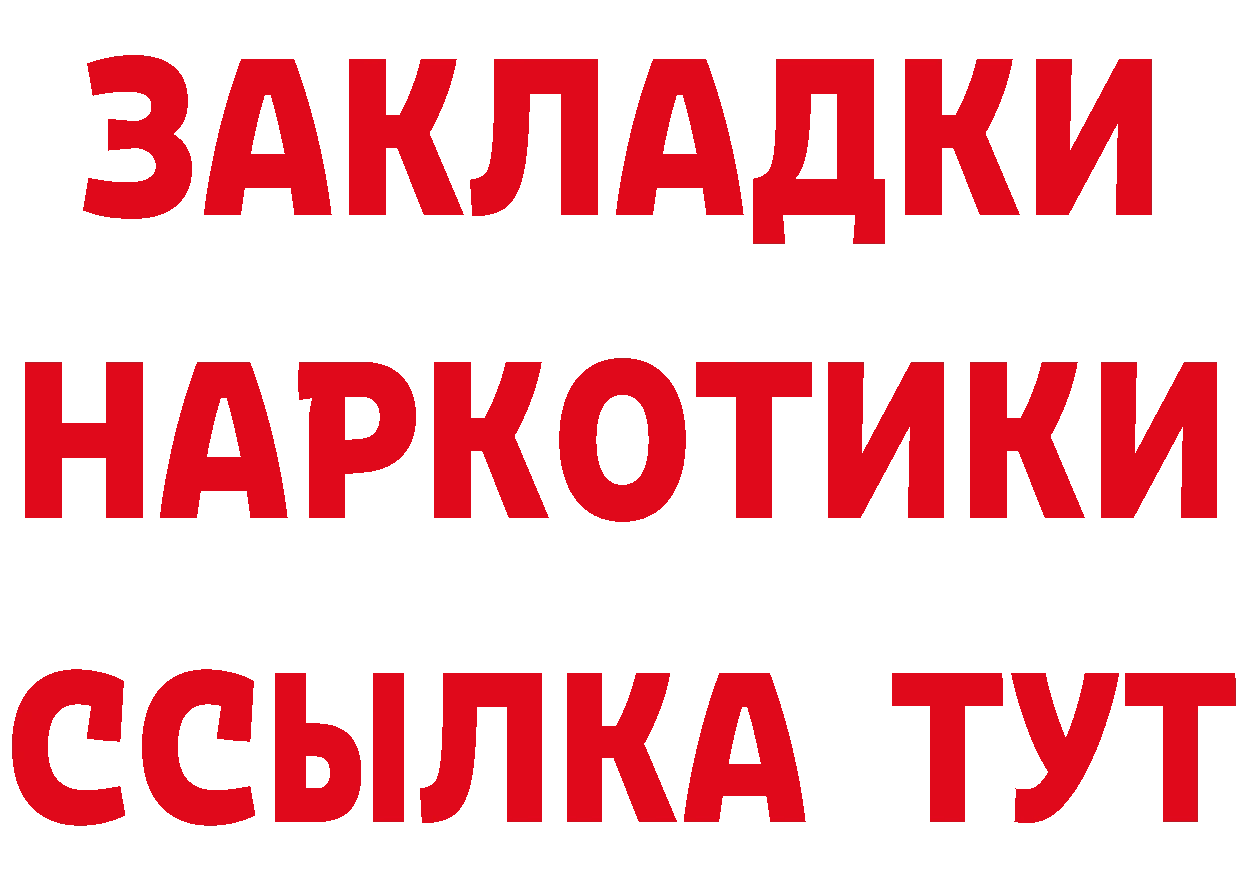 ЗАКЛАДКИ
НАРКОТИКИ
ССЫЛКА ТУТ